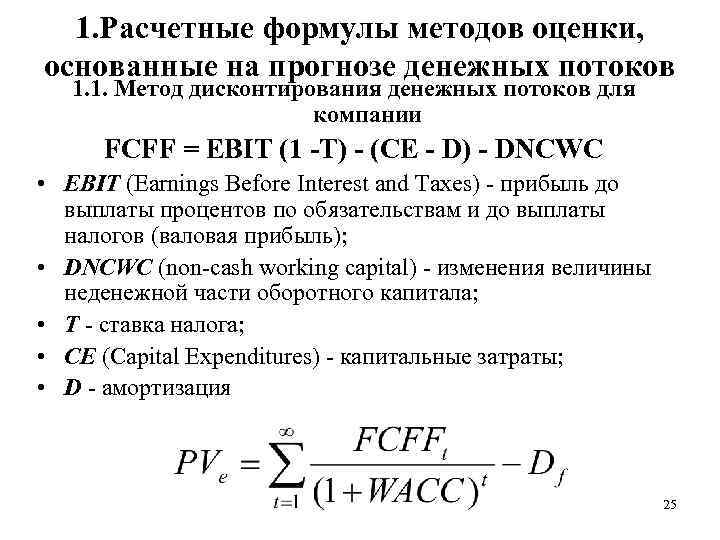 1.Расчетные формулы методов оценки, основанные на прогнозе денежных потоков

1.1. Метод дисконтирования денежных потоков для компании

FCFF = EBIT (1 -T) - (CE - D) - DNCWC

• EBIT (Earnings Before Interest and Taxes) - прибыль до выплаты процентов по обязательствам и до выплаты налогов (валовая прибыль);
• DNCWC (non-cash working capital) - изменения величины неденежной части оборотного капитала;
• T - ставка налога;
• CE (Capital Expenditures) - капитальные затраты;
• D - амортизация

$PV_e = \sum_{t=1}^{\infty} \frac{FCFF_t}{(1+WACC)^t} - D_f$

25